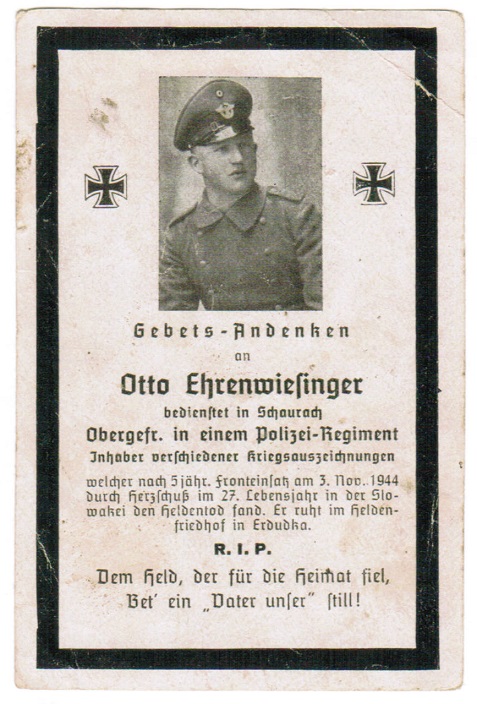 Gebets-Andenken
an

Otto Ehrenwiesinger
bedienstet in Schaurach
Obergefr. in einem Polizei-Regiment
Inhaber verschiedener Kriegsauszeichnungen

welcher nach 5jähr. Fronteinsatz am 3. Nov. 1944 durch Herzschuß im 27. Lebensjahr in der Slowakei den Heldentod fand. Er ruht im Heldenfriedhof in Erdudka.

R. I. P.

Dem Held, der für die Heimat fiel,
Bet' ein „Vater unser" still!